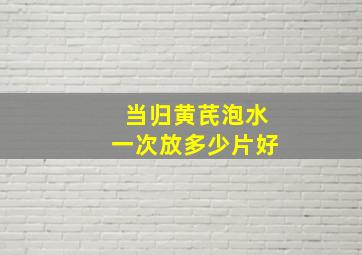 当归黄芪泡水
一次放多少片好